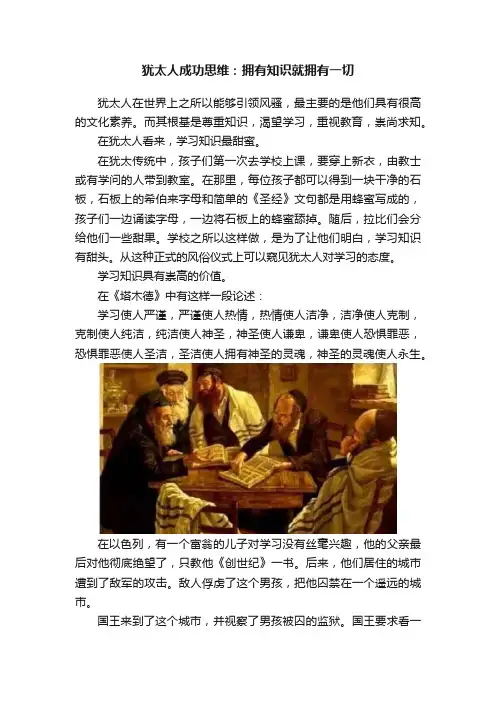 犹太人成功思维：拥有知识就拥有一切

犹太人在世界上之所以能够引领风骚，最主要的是他们具有很高的文化素养。而其根基是尊重知识，渴望学习，重视教育，崇尚求知。

在犹太人看来，学习知识最甜蜜。

在犹太传统中，孩子们第一次去学校上课，要穿上新衣，由教士或有学问的人带到教室。在那里，每位孩子都可以得到一块干净的石板，石板上的希伯来字母和简单的《圣经》文句都是用蜂蜜写成的，孩子们一边诵读字母，一边将石板上的蜂蜜舔掉。随后，拉比们会分给他们一些甜果。学校之所以这样做，是为了让他们明白，学习知识有甜头。从这种正式的风俗仪式上可以窥见犹太人对学习的态度。

学习知识具有崇高的价值。

在《塔木德》中有这样一段论述：

学习使人严谨，严谨使人热情，热情使人洁净，洁净使人克制，克制使人纯洁，纯洁使人神圣，神圣使人谦卑，谦卑使人恐惧罪恶，恐惧罪恶使人圣洁，圣洁使人拥有神圣的灵魂，神圣的灵魂使人永生。

在以色列，有一个富翁的儿子对学习没有丝毫兴趣，他的父亲最后对他彻底绝望了，只教他《创世纪》一书。后来，他们居住的城市遭到了敌军的攻击。敌人俘虏了这个男孩，把他囚禁在一个遥远的城市。

国王来到了这个城市，并视察了男孩被囚的监狱。国王要求看一